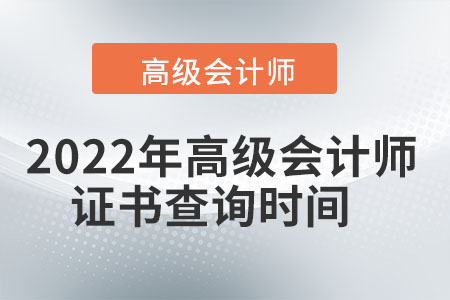 高级会计师

2022年高级会计师证书查询时间